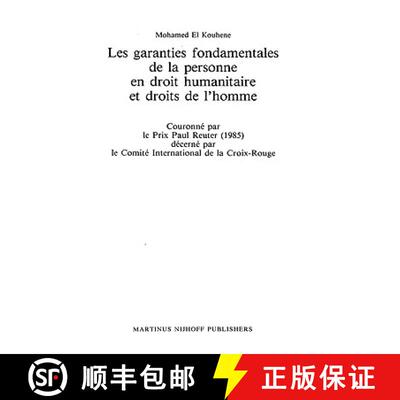 Mohamed El Kouhene

Les garanties fondamentales
de la personne
en droit humanitaire
et droits de l'homme

Couronné par
le Prix Paul Reuter (1985)
décerné par
le Comité International de la Croix-Rouge

MARTINUS NIJHOFF PUBLISHERS

SF 顺丰包邮

正版保证